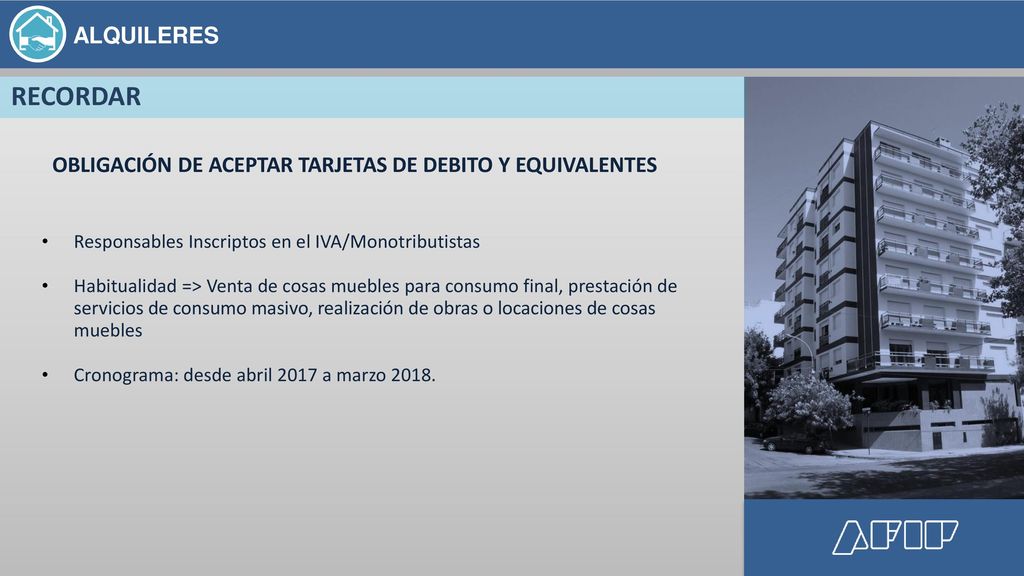 ALQUILERES

RECORDAR

OBLIGACIÓN DE ACEPTAR TARJETAS DE DEBITO Y EQUIVALENTES

• Responsables Inscriptos en el IVA/Monotributistas

• Habitualidad => Venta de cosas muebles para consumo final, prestación de servicios de consumo masivo, realización de obras o locaciones de cosas muebles

• Cronograma: desde abril 2017 a marzo 2018.

AFIP